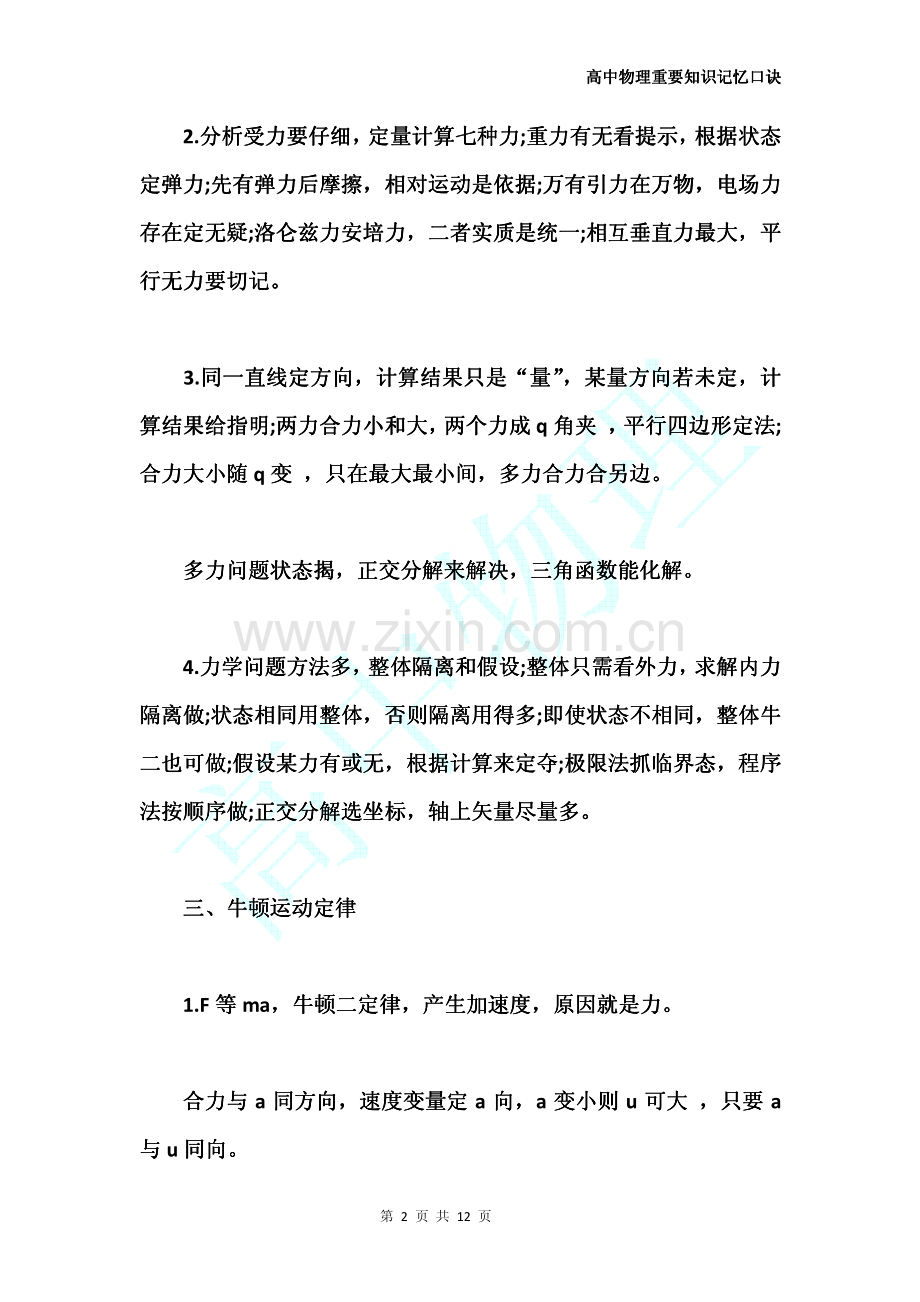 高中物理重要知识记忆口诀

2.分析受力要仔细，定量计算七种力;重力有无看提示，根据状态定弹力;先有弹力后摩擦，相对运动是依据;万有引力在万物，电场力存在定无疑;洛仑兹力安培力，二者实质是统一;相互垂直力最大，平行无力要切记。

3.同一直线定方向，计算结果只是“量”，某量方向若未定，计算结果给指明;两力合力小和大，两个力成q角夹，平行四边形定法;合力大小随q变，只在最大最小间，多力合力合另边。

多力问题状态揭，正交分解来解决，三角函数能化解。

4.力学问题方法多，整体隔离和假设;整体只需看外力，求解内力隔离做;状态相同用整体，否则隔离用得多;即使状态不相同，整体牛二也可做;假设某力有或无，根据计算来定夺;极限法抓临界态，程序法按顺序做;正交分解选坐标，轴上矢量尽量多。

三、牛顿运动定律

1.F等ma，牛顿二定律，产生加速度，原因就是力。

合力与a同方向，速度变量定a向，a变小则u可大，只要a与u同向。

第2页 共12页

www.zixin.com.cn

高中物理